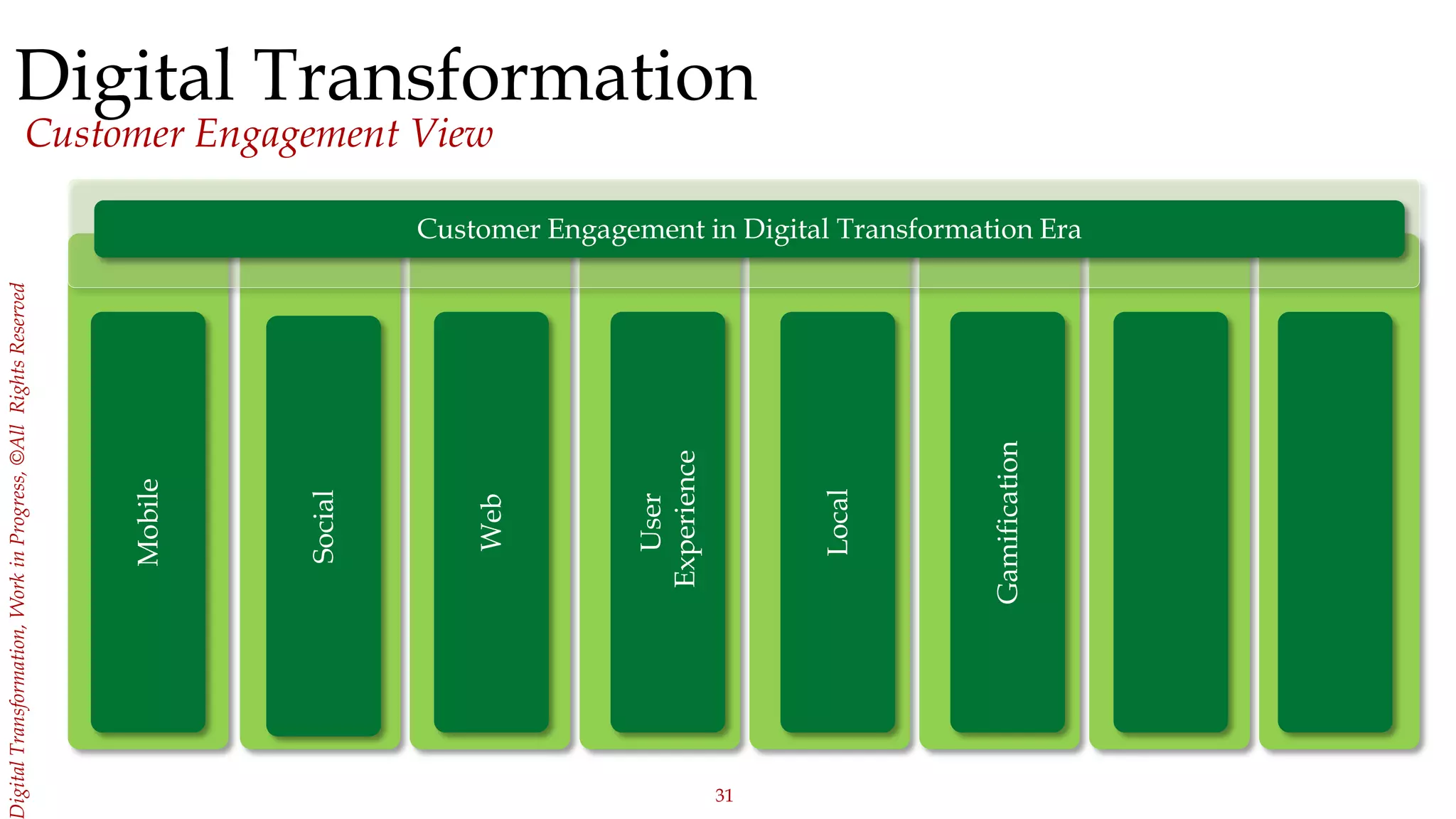 Digital Transformation
Customer Engagement View

Customer Engagement in Digital Transformation Era

Mobile

Social

Web

User Experience

Local

Gamification

Digital Transformation, Work in Progress, ©All Rights Reserved

31